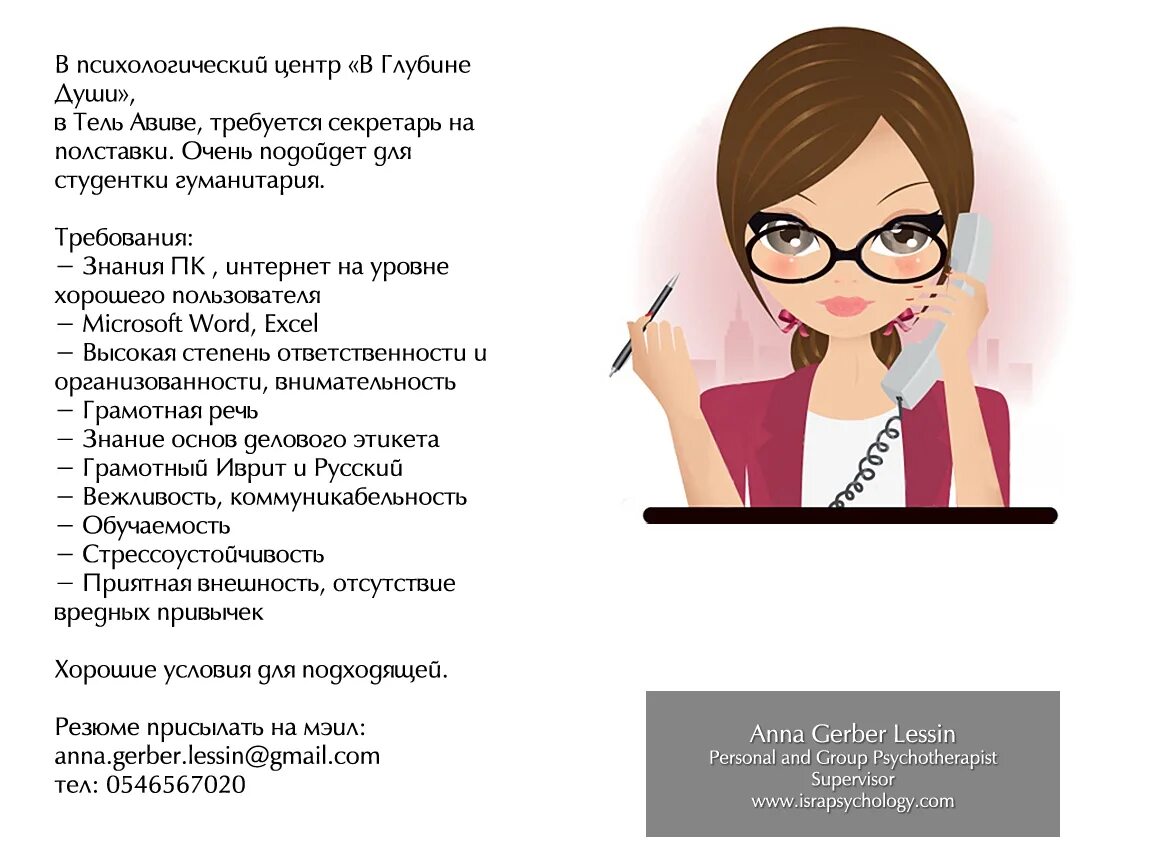 В психологический центр «В Глубине Души»,
в Тель Авиве, требуется секретарь на полставки. Очень подойдет для студентки гуманитария.

Требования:
– Знания ПК , интернет на уровне хорошего пользователя
– Microsoft Word, Excel
– Высокая степень ответственности и организованности, внимательность
– Грамотная речь
– Знание основ делового этикета
– Грамотный Иврит и Русский
– Вежливость, коммуникабельность
– Обучаемость
– Стрессоустойчивость
– Приятная внешность, отсутствие вредных привычек

Хорошие условия для подходящей.

Резюме присылать на мэил:
anna.gerber.lessin@gmail.com
тел: 0546567020

Anna Gerber Lessin
Personal and Group Psychotherapist
Supervisor
www.israpsychology.com